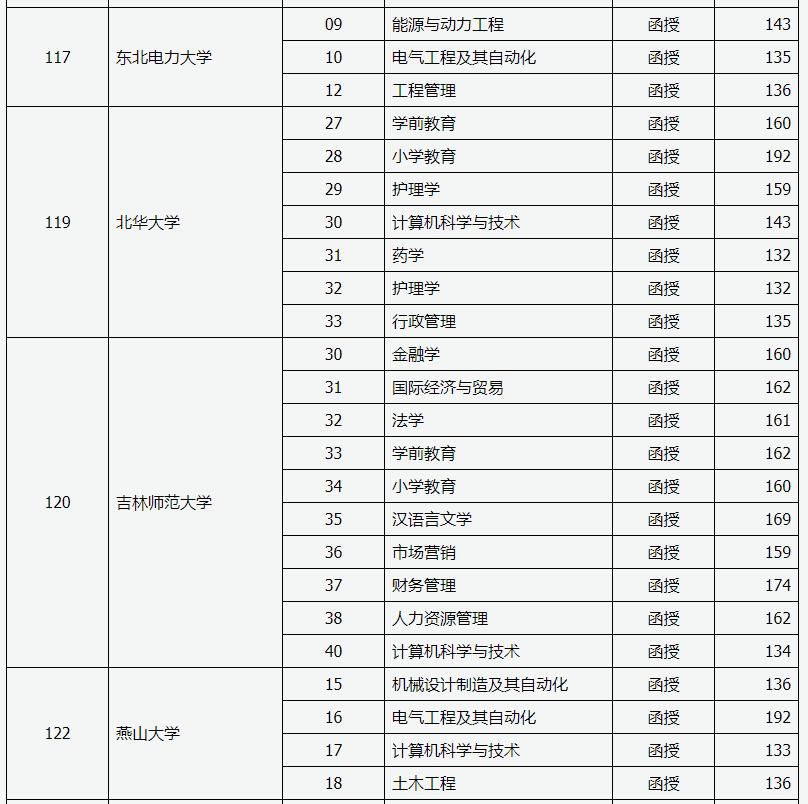 | | | | | | |
|---|---|---|---|---|---|
| 117 | 东北电力大学 | 09 | 能源与动力工程 | 函授 | 143 |
| | | 10 | 电气工程及其自动化 | 函授 | 135 |
| | | 12 | 工程管理 | 函授 | 136 |
| 119 | 北华大学 | 27 | 学前教育 | 函授 | 160 |
| | | 28 | 小学教育 | 函授 | 192 |
| | | 29 | 护理学 | 函授 | 159 |
| | | 30 | 计算机科学与技术 | 函授 | 143 |
| | | 31 | 药学 | 函授 | 132 |
| | | 32 | 护理学 | 函授 | 132 |
| | | 33 | 行政管理 | 函授 | 135 |
| 120 | 吉林师范大学 | 30 | 金融学 | 函授 | 160 |
| | | 31 | 国际经济与贸易 | 函授 | 162 |
| | | 32 | 法学 | 函授 | 161 |
| | | 33 | 学前教育 | 函授 | 162 |
| | | 34 | 小学教育 | 函授 | 160 |
| | | 35 | 汉语言文学 | 函授 | 169 |
| | | 36 | 市场营销 | 函授 | 159 |
| | | 37 | 财务管理 | 函授 | 174 |
| | | 38 | 人力资源管理 | 函授 | 162 |
| | | 40 | 计算机科学与技术 | 函授 | 134 |
| 122 | 燕山大学 | 15 | 机械设计制造及其自动化 | 函授 | 136 |
| | | 16 | 电气工程及其自动化 | 函授 | 192 |
| | | 17 | 计算机科学与技术 | 函授 | 133 |
| | | 18 | 土木工程 | 函授 | 136 |